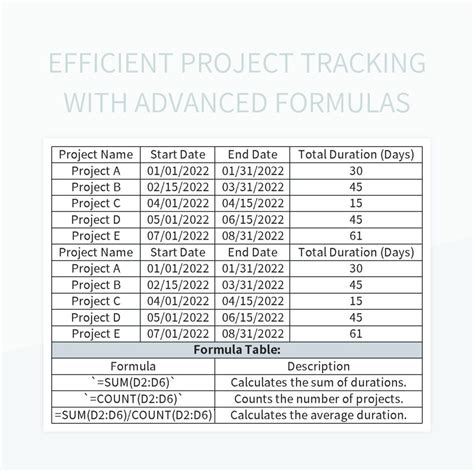 EFFICIENT PROJECT TRACKING WITH ADVANCED FORMULAS

| Project Name | Start Date | End Date | Total Duration (Days) |
|---|---|---|---|
| Project A | 01/01/2022 | 01/31/2022 | 30 |
| Project B | 02/15/2022 | 03/31/2022 | 45 |
| Project C | 04/01/2022 | 04/15/2022 | 15 |
| Project D | 05/01/2022 | 06/15/2022 | 45 |
| Project E | 07/01/2022 | 08/31/2022 | 61 |
| Project Name | Start Date | End Date | Total Duration (Days) |
| Project A | 01/01/2022 | 01/31/2022 | 30 |
| Project B | 02/15/2022 | 03/31/2022 | 45 |
| Project C | 04/01/2022 | 04/15/2022 | 15 |
| Project D | 05/01/2022 | 06/15/2022 | 45 |
| Project E | 07/01/2022 | 08/31/2022 | 61 |

Formula Table:

| Formula | Description |
|---|---|
| `=SUM(D2:D6)` | Calculates the sum of durations. |
| `=COUNT(D2:D6)` | Counts the number of projects. |
| =SUM(D2:D6)/COUNT(D2:D6)` | Calculates the average duration. |